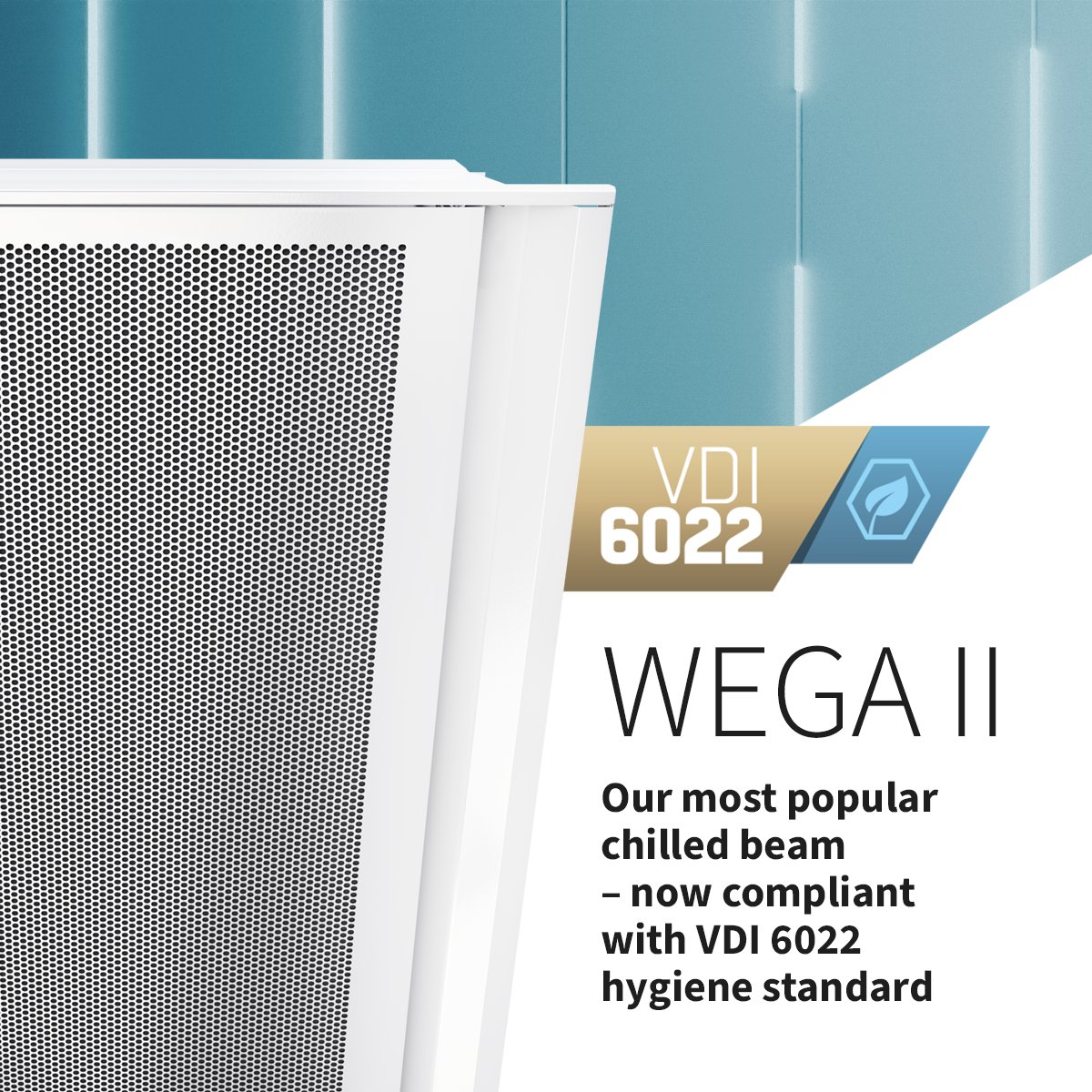 VDI
6022

WEGA II

Our most popular chilled beam – now compliant with VDI 6022 hygiene standard